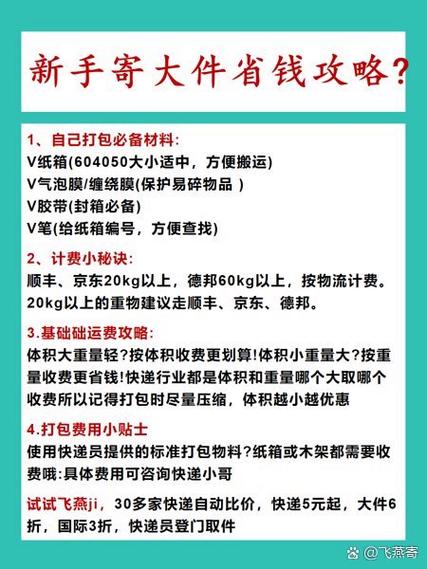 新手寄大件省钱攻略?

1、自己打包必备材料:
V纸箱(604050大小适中，方便搬运)
V气泡膜/缠绕膜(保护易碎物品 )
V胶带(封箱必备)
V笔(给纸箱编号，方便查找)

2、计费小秘诀:
顺丰、京东20kg以上，德邦60kg以上，按物流计费。20kg以上的重物建议走顺丰、京东、德邦。

3.基础础运费攻略:
体积大重量轻?按体积收费更划算!体积小重量大?按重量收费更省钱!快递行业都是体积和重量哪个大取哪个收费所以记得打包时尽量压缩，体积越小越优惠

4.打包费用小贴士
使用快递员提供的标准打包物料?纸箱或木架都需要收费哦:具体费用可咨询快递小哥

试试飞燕ji，30多家快递自动比价，快递5元起，大件6折，国际3折，快递员登门取件

@飞燕寄